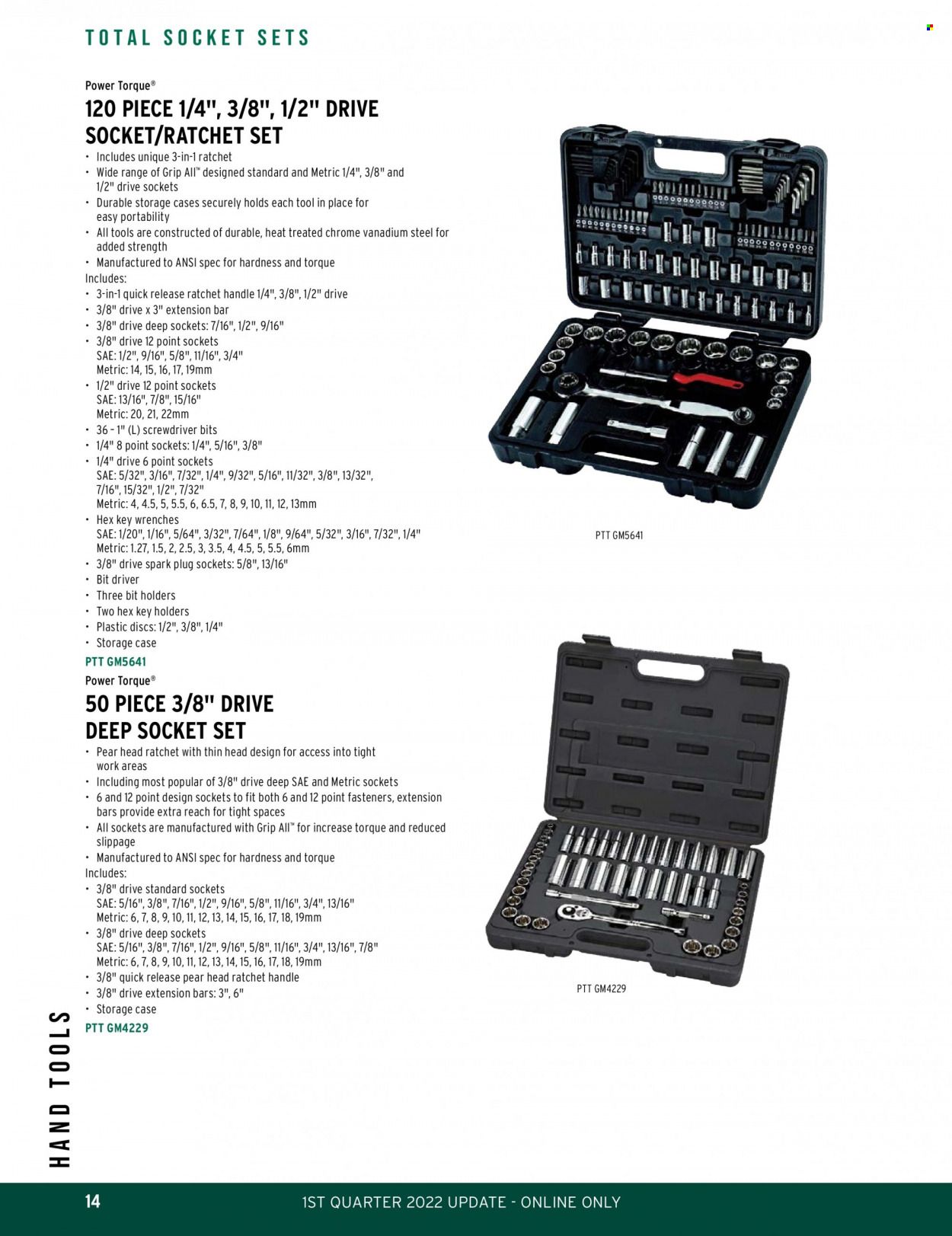 TOTAL SOCKET SETS

Power Torque®
120 PIECE 1/4", 3/8", 1/2" DRIVE SOCKET/RATCHET SET

• Includes unique 3-in-1 ratchet
• Wide range of Grip All™ designed standard and Metric 1/4", 3/8" and 1/2" drive sockets
• Durable storage cases securely holds each tool in place for easy portability
• All tools are constructed of durable, heat treated chrome vanadium steel for added strength
• Manufactured to ANSI spec for hardness and torque

Includes:
• 3-in-1 quick release ratchet handle 1/4", 3/8", 1/2" drive
• 3/8" drive x 3" extension bar
• 3/8" drive deep sockets: 7/16", 1/2", 9/16"
• 3/8" drive 12 point sockets SAE: 1/2", 9/16", 5/8", 11/16", 3/4" Metric: 14, 15, 16, 17, 19mm
• 1/2" drive 12 point sockets SAE: 13/16", 7/8", 15/16" Metric: 20, 21, 22mm
• 36 - 1" (L) screwdriver bits
• 1/4" 8 point sockets: 1/4", 5/16", 3/8"
• 1/4" drive 6 point sockets SAE: 5/32", 3/16", 7/32", 1/4", 9/32", 5/16", 11/32", 3/8", 13/32", 7/16", 15/32", 1/2", 7/32" Metric: 4, 4.5, 5, 5.5, 6, 6.5, 7, 8, 9, 10, 11, 12, 13mm
• Hex key wrenches SAE: 1/20", 1/16", 5/64", 3/32", 7/64", 1/8", 9/64", 5/32", 3/16", 7/32", 1/4" Metric: 1.27, 1.5, 2, 2.5, 3, 3.5, 4, 4.5, 5, 5.5, 6mm
• 3/8" drive spark plug sockets: 5/8", 13/16"
• Bit driver
• Three bit holders
• Two hex key holders
• Plastic discs: 1/2", 3/8", 1/4"
• Storage case

PTT GM5641

PTT GM5641

Power Torque®
50 PIECE 3/8" DRIVE DEEP SOCKET SET

• Pear head ratchet with thin head design for access into tight work areas
• Including most popular of 3/8" drive deep SAE and Metric sockets
• 6 and 12 point design sockets to fit both 6 and 12 point fasteners, extension bars provide extra reach for tight spaces
• All sockets are manufactured with Grip All™ for increase torque and reduced slippage
• Manufactured to ANSI spec for hardness and torque

Includes:
• 3/8" drive standard sockets SAE: 5/16", 3/8", 7/16", 1/2", 9/16", 5/8", 11/16", 3/4", 13/16" Metric: 6, 7, 8, 9, 10, 11, 12, 13, 14, 15, 16, 17, 18, 19mm
• 3/8" drive deep sockets SAE: 5/16", 3/8", 7/16", 1/2", 9/16", 5/8", 11/16", 3/4", 13/16", 7/8" Metric: 6, 7, 8, 9, 10, 11, 12, 13, 14, 15, 16, 17, 18, 19mm
• 3/8" quick release pear head ratchet handle
• 3/8" drive extension bars: 3", 6"
• Storage case

PTT GM4229

PTT GM4229

HAND TOOLS

14

1ST QUARTER 2022 UPDATE - ONLINE ONLY